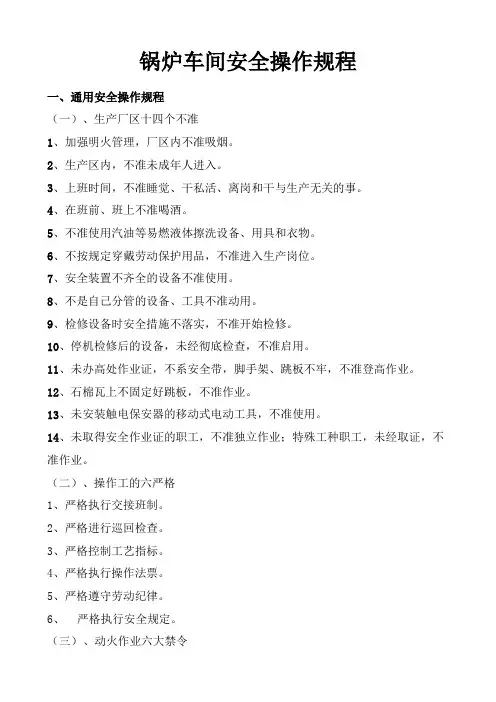 锅炉车间安全操作规程

一、通用安全操作规程

（一）、生产厂区十四个不准

1、加强明火管理，厂区内不准吸烟。

2、生产区内，不准未成年人进入。

3、上班时间，不准睡觉、干私活、离岗和干与生产无关的事。

4、在班前、班上不准喝酒。

5、不准使用汽油等易燃液体擦洗设备、用具和衣物。

6、不按规定穿戴劳动保护用品，不准进入生产岗位。

7、安全装置不齐全的设备不准使用。

8、不是自己分管的设备、工具不准动用。

9、检修设备时安全措施不落实，不准开始检修。

10、停机检修后的设备，未经彻底检查，不准启用。

11、未办高处作业证，不系安全带，脚手架、跳板不牢，不准登高作业。

12、石棉瓦上不固定好跳板，不准作业。

13、未安装触电保安器的移动式电动工具，不准使用。

14、未取得安全作业证的职工，不准独立作业；特殊工种职工，未经取证，不准作业。

（二）、操作工的六严格

1、严格执行交接班制。

2、严格进行巡回检查。

3、严格控制工艺指标。

4、严格执行操作法票。

5、严格遵守劳动纪律。

6、 严格执行安全规定。

（三）、动火作业六大禁令